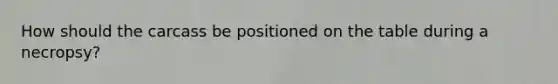 How should the carcass be positioned on the table during a necropsy?